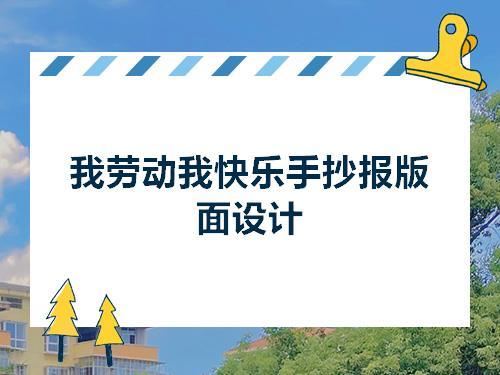 我劳动我快乐手抄报版面设计